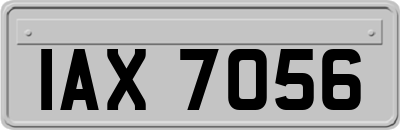 IAX 7056